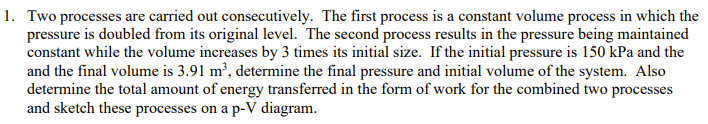 1. Two processes are carried out consecutively. The first process is a constant volume process in which the pressure is doubled from its original level. The second process results in the pressure being maintained constant while the volume increases by 3 times its initial size. If the initial pressure is 150 kPa and the and the final volume is 3.91 $m^3$, determine the final pressure and initial volume of the system. Also determine the total amount of energy transferred in the form of work for the combined two processes and sketch these processes on a p-V diagram.